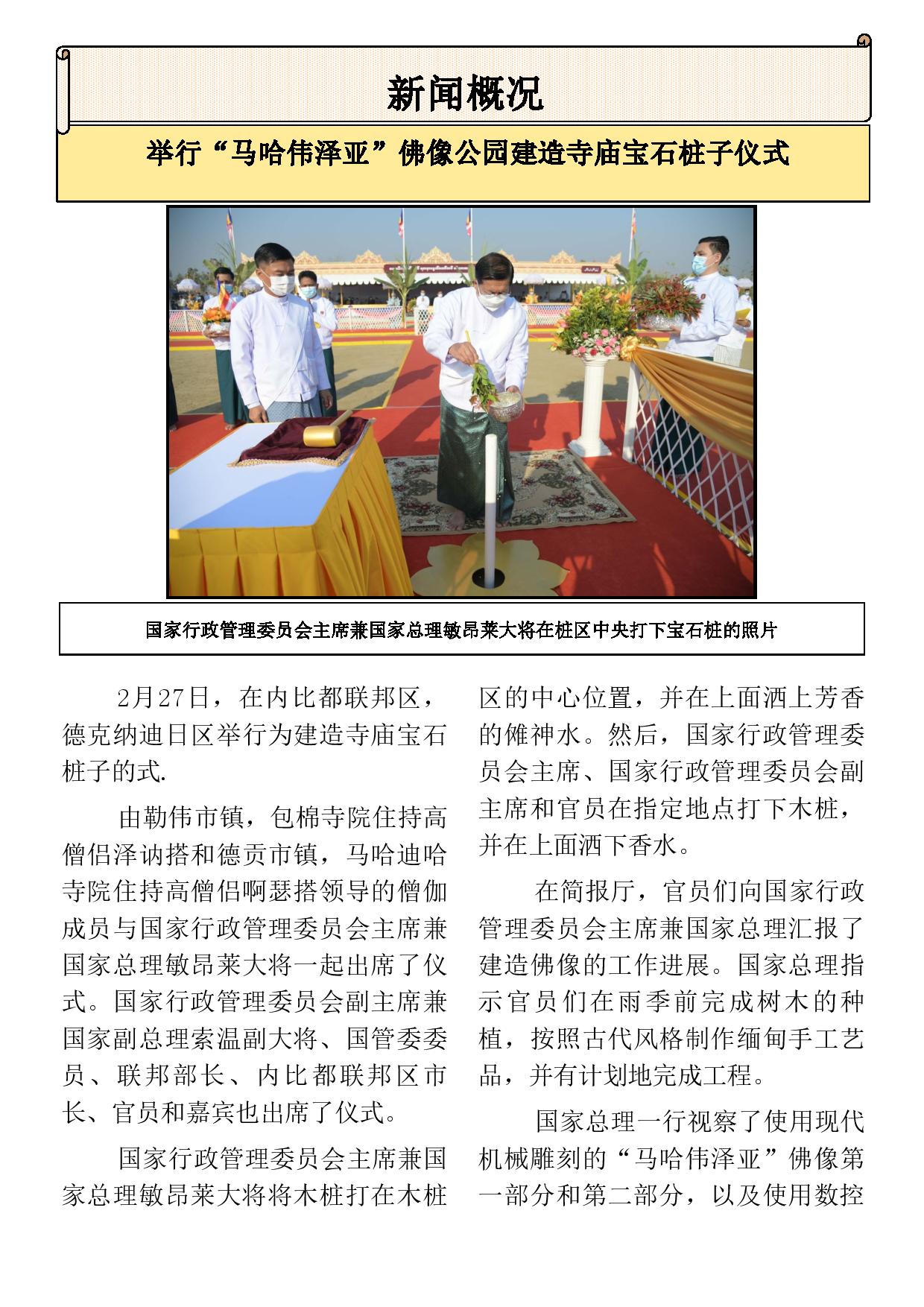 新闻概况

举行“马哈伟泽亚”佛像公园建造寺庙宝石桩子仪式

国家行政管理委员会主席兼国家总理敏昂莱大将在桩区中央打下宝石桩的照片

2月27日，在内比都联邦区，德克纳迪日区举行为建造寺庙宝石桩子的式.

由勒伟市镇，包棉寺院住持高僧侣泽讷搭和德贡市镇，马哈迪哈寺院住持高僧侣啊瑟搭领导的僧伽成员与国家行政管理委员会主席兼国家总理敏昂莱大将一起出席了仪式。国家行政管理委员会副主席兼国家副总理索温副大将、国管委委员、联邦部长、内比都联邦区市长、官员和嘉宾也出席了仪式。

国家行政管理委员会主席兼国家总理敏昂莱大将将木桩打在木桩区的中心位置，并在上面洒上芳香的傩神水。然后，国家行政管理委员会主席、国家行政管理委员会副主席和官员在指定地点打下木桩，并在上面洒下香水。

在简报厅，官员们向国家行政管理委员会主席兼国家总理汇报了建造佛像的工作进展。国家总理指示官员们在雨季前完成树木的种植，按照古代风格制作缅甸手工艺品，并有计划地完成工程。

国家总理一行视察了使用现代机械雕刻的“马哈伟泽亚”佛像第一部分和第二部分，以及使用数控